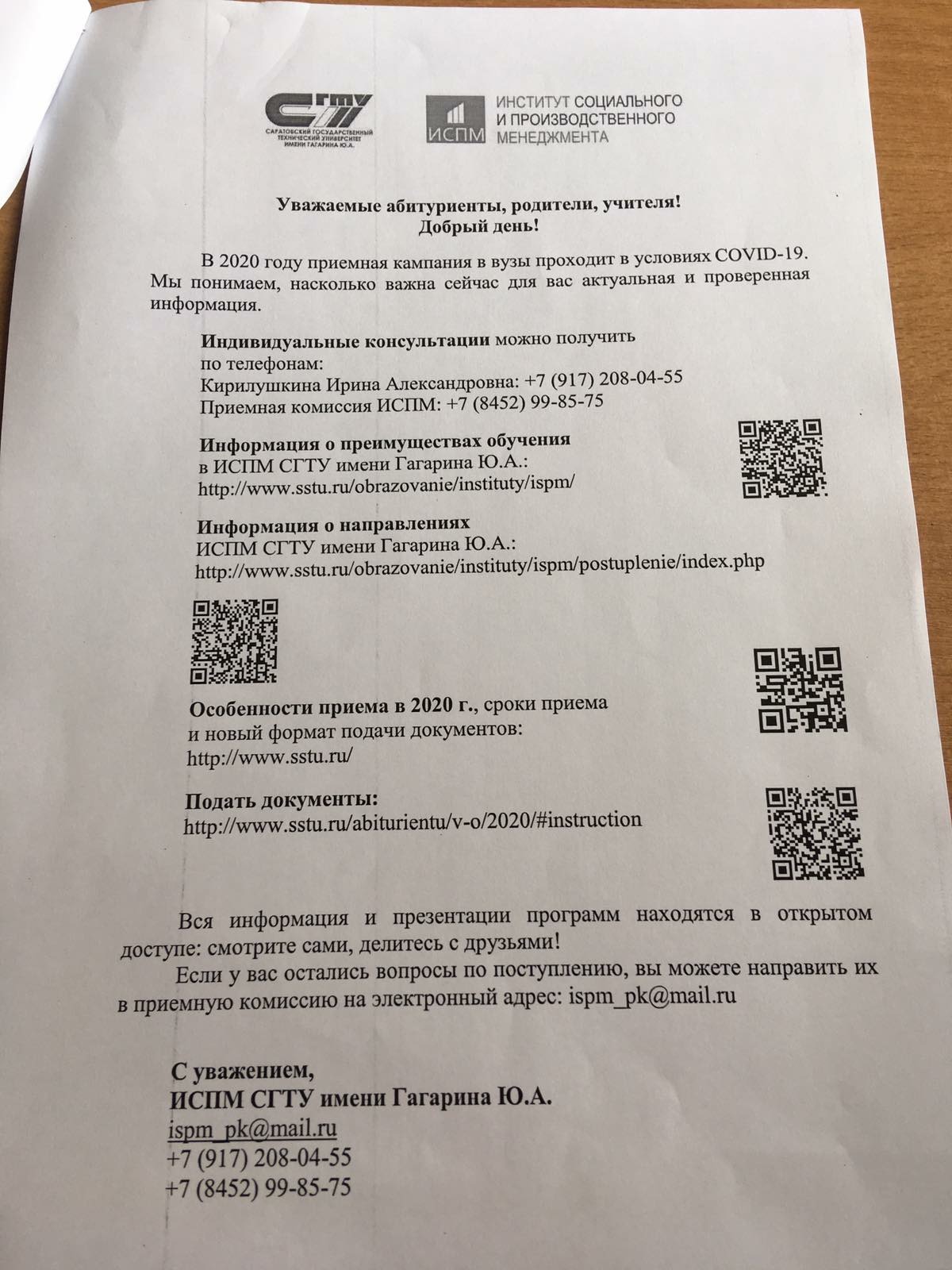 СГТУ
САРАТОВСКИЙ ГОСУДАРСТВЕННЫЙ ТЕХНИЧЕСКИЙ УНИВЕРСИТЕТ ИМЕНИ ГАГАРИНА Ю.А.

ИСПМ
ИНСТИТУТ СОЦИАЛЬНОГО И ПРОИЗВОДСТВЕННОГО МЕНЕДЖМЕНТА

Уважаемые абитуриенты, родители, учителя!
Добрый день!

В 2020 году приемная кампания в вузы проходит в условиях COVID-19. Мы понимаем, насколько важна сейчас для вас актуальная и проверенная информация.

Индивидуальные консультации можно получить по телефонам:
Кирилушкина Ирина Александровна: +7 (917) 208-04-55
Приемная комиссия ИСПМ: +7 (8452) 99-85-75

Информация о преимуществах обучения в ИСПМ СГТУ имени Гагарина Ю.А.:
http://www.sstu.ru/obrazovanie/instituty/ispm/

Информация о направлениях ИСПМ СГТУ имени Гагарина Ю.А.:
http://www.sstu.ru/obrazovanie/instituty/ispm/postuplenie/index.php

Особенности приема в 2020 г., сроки приема и новый формат подачи документов:
http://www.sstu.ru/

Подать документы:
http://www.sstu.ru/abiturientu/v-o/2020/#instruction

Вся информация и презентации программ находятся в открытом доступе: смотрите сами, делитесь с друзьями!

Если у вас остались вопросы по поступлению, вы можете направить их в приемную комиссию на электронный адрес: ispm_pk@mail.ru

С уважением,
ИСПМ СГТУ имени Гагарина Ю.А.
ispm_pk@mail.ru
+7 (917) 208-04-55
+7 (8452) 99-85-75